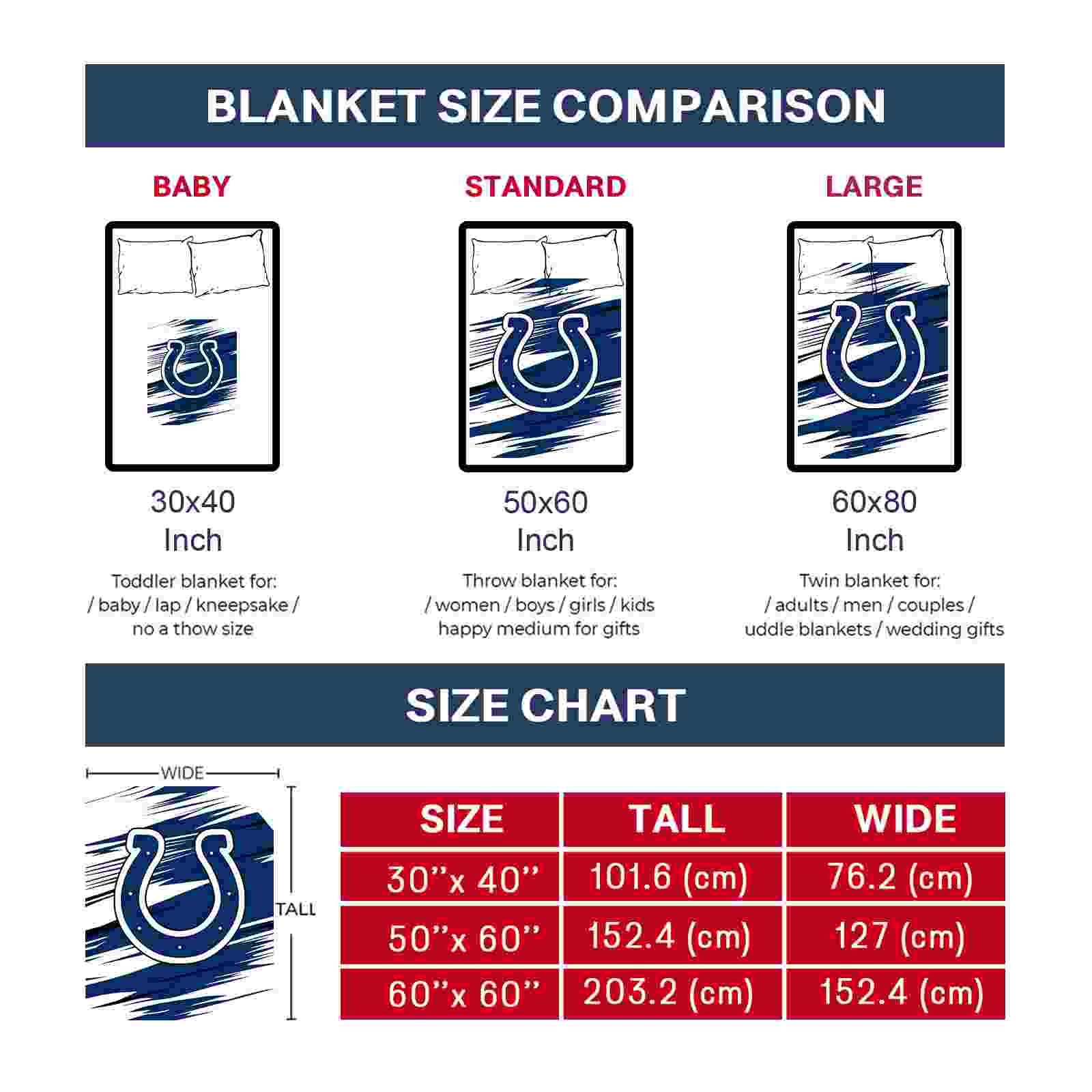 BLANKET SIZE COMPARISON

BABY

30x40
Inch

Toddler blanket for:
/ baby / lap / kneepsake /
no a thow size

STANDARD

50x60
Inch

Throw blanket for:
/ women / boys / girls / kids
happy medium for gifts

LARGE

60x80
Inch

Twin blanket for:
/ adults / men / couples /
uddle blankets / wedding gifts

SIZE CHART

WIDE

TALL

| SIZE | TALL | WIDE |
|---|---|---|
| 30''x 40'' | 101.6 (cm) | 76.2 (cm) |
| 50''x 60'' | 152.4 (cm) | 127 (cm) |
| 60''x 60'' | 203.2 (cm) | 152.4 (cm) |